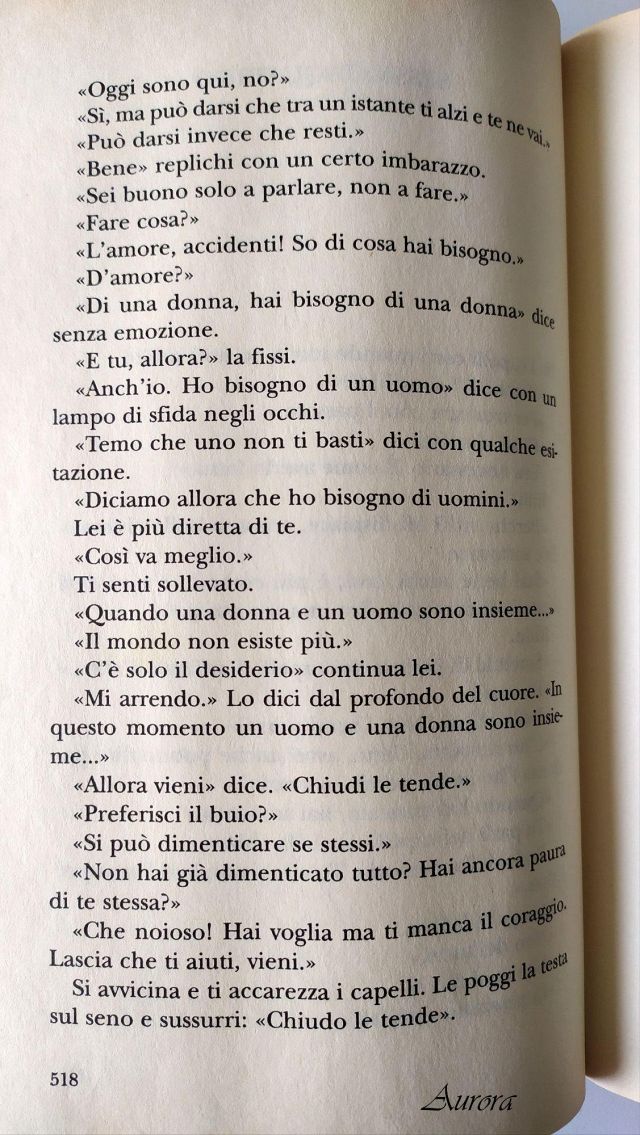 «Oggi sono qui, no?»
«Sì, ma può darsi che tra un istante ti alzi e te ne vai.»
«Può darsi invece che resti.»
«Bene» replichi con un certo imbarazzo.
«Sei buono solo a parlare, non a fare.»
«Fare cosa?»
«L'amore, accidenti! So di cosa hai bisogno.»
«D'amore?»
«Di una donna, hai bisogno di una donna» dice senza emozione.
«E tu, allora?» la fissi.
«Anch'io. Ho bisogno di un uomo» dice con un lampo di sfida negli occhi.
«Temo che uno non ti basti» dici con qualche esitazione.
«Diciamo allora che ho bisogno di uomini.»
Lei è più diretta di te.
«Così va meglio.»
Ti senti sollevato.
«Quando una donna e un uomo sono insieme...»
«Il mondo non esiste più.»
«C'è solo il desiderio» continua lei.
«Mi arrendo.» Lo dici dal profondo del cuore. «In questo momento un uomo e una donna sono insieme...»
«Allora vieni» dice. «Chiudi le tende.»
«Preferisci il buio?»
«Si può dimenticare se stessi.»
«Non hai già dimenticato tutto? Hai ancora paura di te stessa?»
«Che noioso! Hai voglia ma ti manca il coraggio. Lascia che ti aiuti, vieni.»
Si avvicina e ti accarezza i capelli. Le poggi la testa sul seno e sussurri: «Chiudo le tende».

518

Aurora